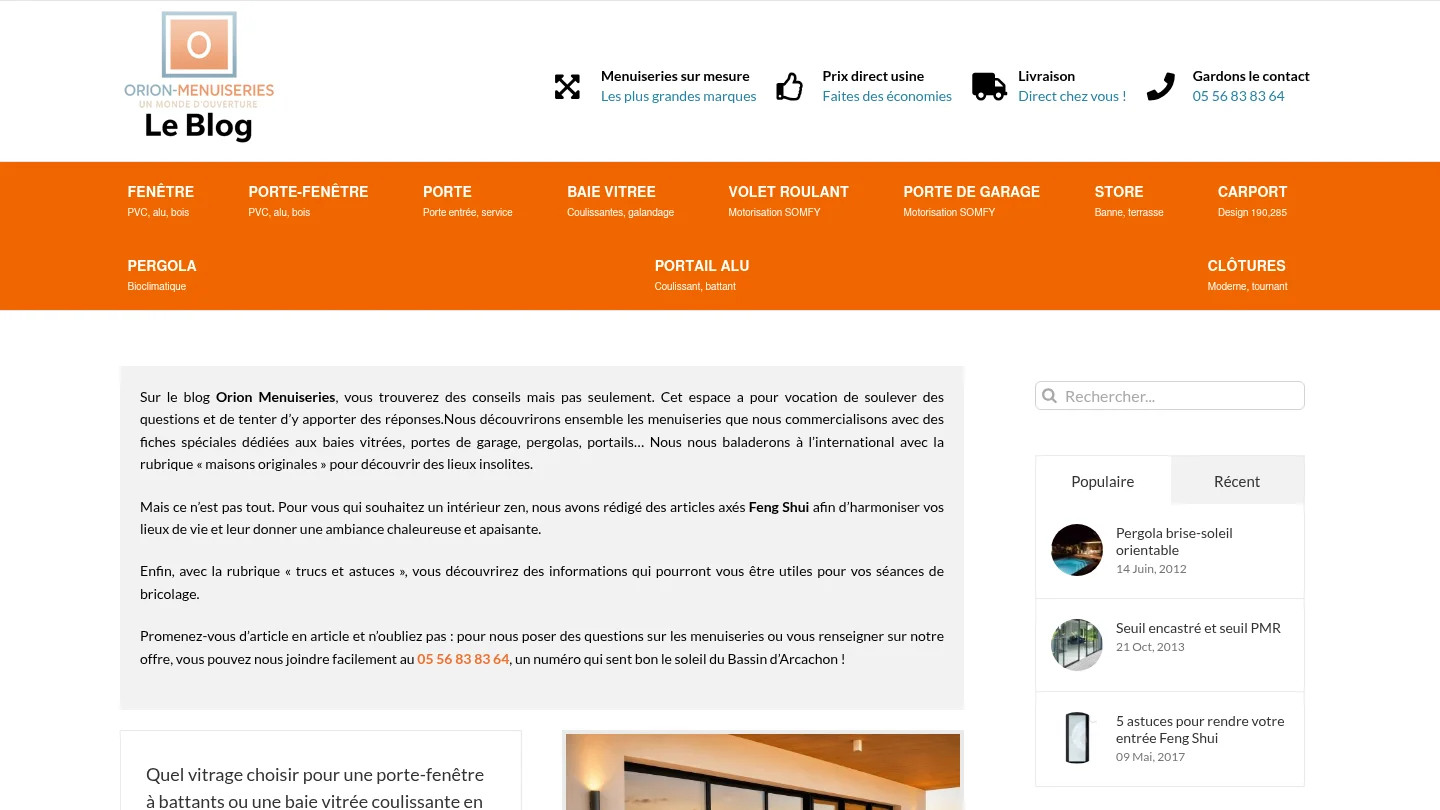 O
ORION-MENUISERIES
UN MONDE D'OUVERTURE
Le Blog

Menuiseries sur mesure
Les plus grandes marques

Prix direct usine
Faites des économies

Livraison
Direct chez vous !

Gardons le contact
05 56 83 83 64

FENÊTRE
PVC, alu, bois

PORTE-FENÊTRE
PVC, alu, bois

PORTE
Porte entrée, service

BAIE VITREE
Coulissantes, galandage

VOLET ROULANT
Motorisation SOMFY

PORTE DE GARAGE
Motorisation SOMFY

STORE
Banne, terrasse

CARPORT
Design 190,285

PERGOLA
Bioclimatique

PORTAIL ALU
Coulissant, battant

CLÔTURES
Moderne, tournant

Sur le blog Orion Menuiseries, vous trouverez des conseils mais pas seulement. Cet espace a pour vocation de soulever des questions et de tenter d'y apporter des réponses.Nous découvrirons ensemble les menuiseries que nous commercialisons avec des fiches spéciales dédiées aux baies vitrées, portes de garage, pergolas, portails… Nous nous baladerons à l'international avec la rubrique « maisons originales » pour découvrir des lieux insolites.

Mais ce n'est pas tout. Pour vous qui souhaitez un intérieur zen, nous avons rédigé des articles axés Feng Shui afin d'harmoniser vos lieux de vie et leur donner une ambiance chaleureuse et apaisante.

Enfin, avec la rubrique « trucs et astuces », vous découvrirez des informations qui pourront vous être utiles pour vos séances de bricolage.

Promenez-vous d'article en article et n'oubliez pas : pour nous poser des questions sur les menuiseries ou vous renseigner sur notre offre, vous pouvez nous joindre facilement au 05 56 83 83 64, un numéro qui sent bon le soleil du Bassin d'Arcachon !

Quel vitrage choisir pour une porte-fenêtre à battants ou une baie vitrée coulissante en

Rechercher...

Populaire
Récent

Pergola brise-soleil orientable
14 Juin, 2012

Seuil encastré et seuil PMR
21 Oct, 2013

5 astuces pour rendre votre entrée Feng Shui
09 Mai, 2017